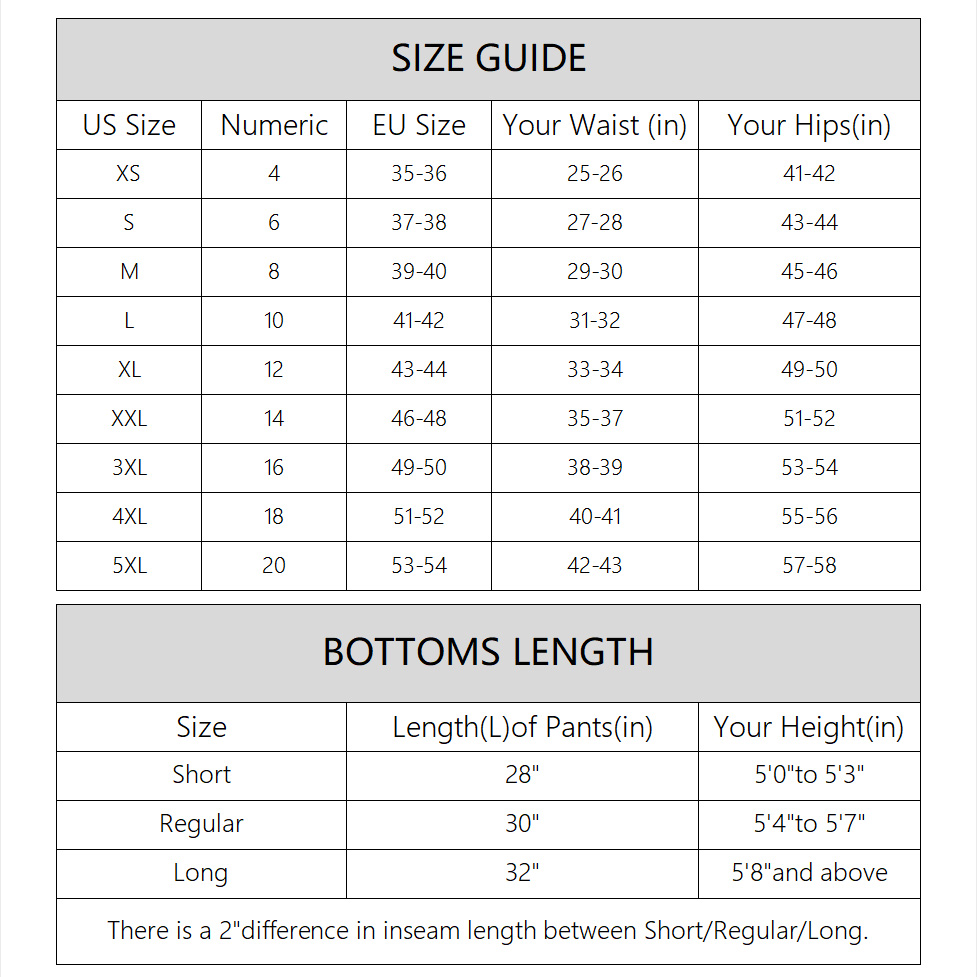 SIZE GUIDE

| US Size | Numeric | EU Size | Your Waist (in) | Your Hips(in) |
|---|---|---|---|---|
| XS | 4 | 35-36 | 25-26 | 41-42 |
| S | 6 | 37-38 | 27-28 | 43-44 |
| M | 8 | 39-40 | 29-30 | 45-46 |
| L | 10 | 41-42 | 31-32 | 47-48 |
| XL | 12 | 43-44 | 33-34 | 49-50 |
| XXL | 14 | 46-48 | 35-37 | 51-52 |
| 3XL | 16 | 49-50 | 38-39 | 53-54 |
| 4XL | 18 | 51-52 | 40-41 | 55-56 |
| 5XL | 20 | 53-54 | 42-43 | 57-58 |

BOTTOMS LENGTH

| Size | Length(L)of Pants(in) | Your Height(in) |
|---|---|---|
| Short | 28" | 5'0"to 5'3" |
| Regular | 30" | 5'4"to 5'7" |
| Long | 32" | 5'8"and above |

There is a 2"difference in inseam length between Short/Regular/Long.